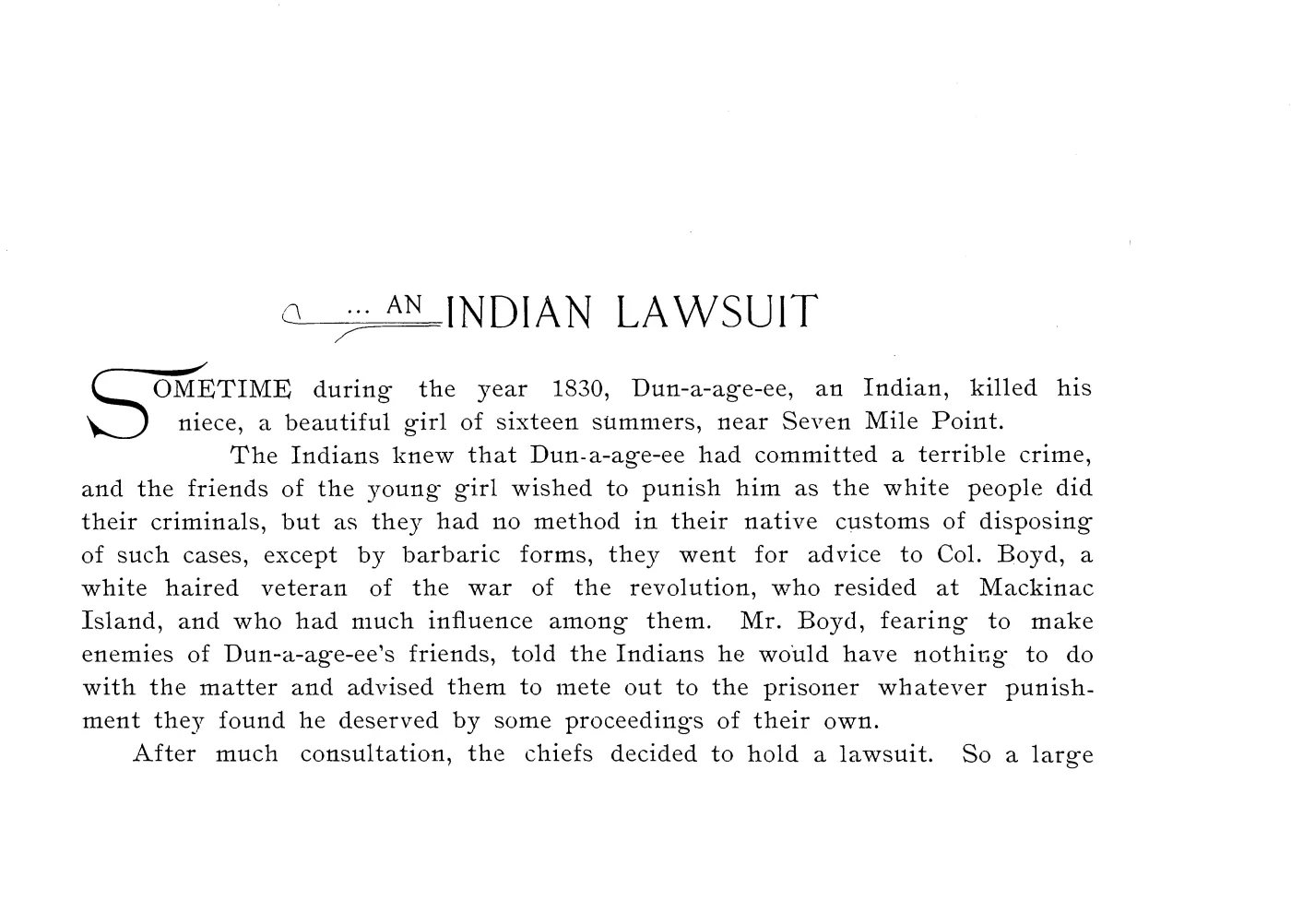 ... AN INDIAN LAWSUIT

SOMETIME during the year 1830, Dun-a-age-ee, an Indian, killed his niece, a beautiful girl of sixteen summers, near Seven Mile Point.

The Indians knew that Dun-a-age-ee had committed a terrible crime, and the friends of the young girl wished to punish him as the white people did their criminals, but as they had no method in their native customs of disposing of such cases, except by barbaric forms, they went for advice to Col. Boyd, a white haired veteran of the war of the revolution, who resided at Mackinac Island, and who had much influence among them. Mr. Boyd, fearing to make enemies of Dun-a-age-ee's friends, told the Indians he would have nothing to do with the matter and advised them to mete out to the prisoner whatever punishment they found he deserved by some proceedings of their own.

After much consultation, the chiefs decided to hold a lawsuit. So a large